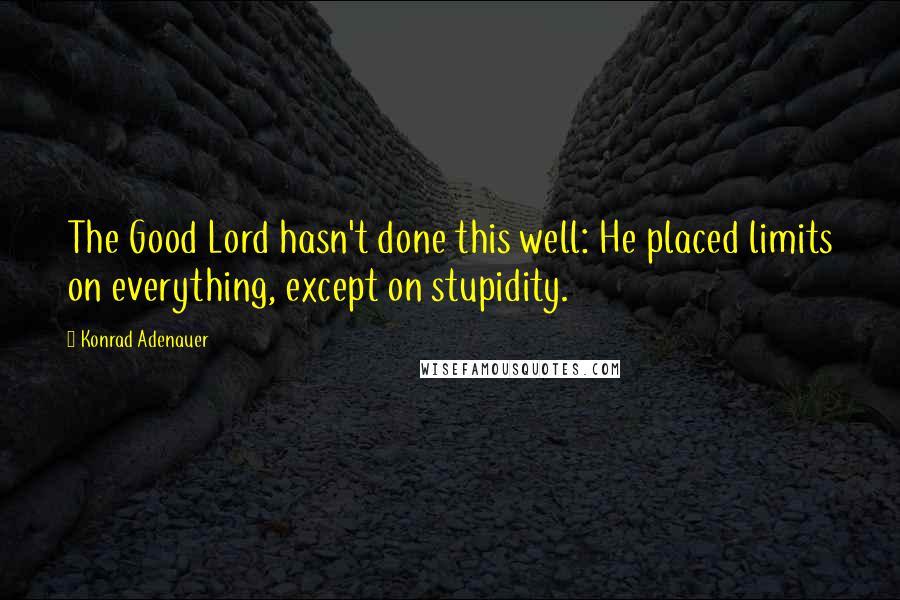 The Good Lord hasn't done this well: He placed limits on everything, except on stupidity.

Konrad Adenauer

WISEFAMOUSQUOTES.COM